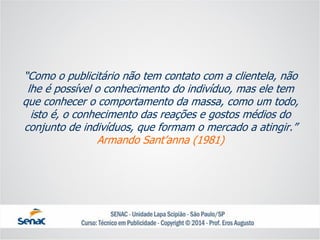 "Como o publicitário não tem contato com a clientela, não lhe é possível o conhecimento do indivíduo, mas ele tem que conhecer o comportamento da massa, como um todo, isto é, o conhecimento das reações e gostos médios do conjunto de indivíduos, que formam o mercado a atingir."
Armando Sant'anna (1981)

Senac

SENAC - Unidade Lapa Scipião - São Paulo/SP
Curso: Técnico em Publicidade - Copyright © 2014 - Prof. Eros Augusto